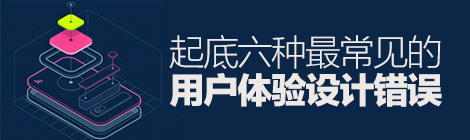 起底六种最常见的
用户体验设计错误